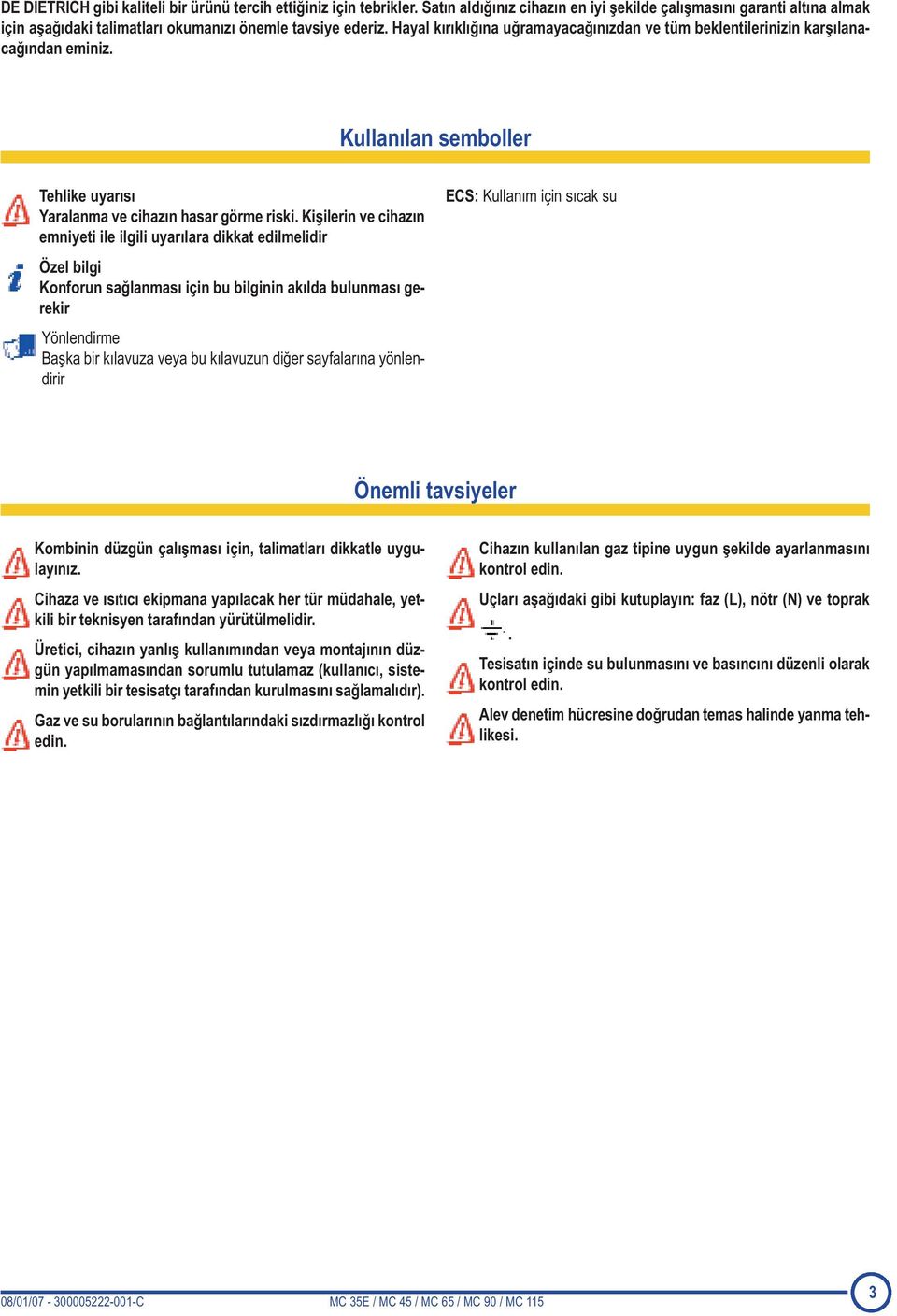 DE DIETRICH gibi kaliteli bir ürünü tercih ettiğiniz için tebrikler. Satın aldığınız cihazın en iyi şekilde çalışmasını garanti altına almak için aşağıdaki talimatları okumanızı önemle tavsiye ederiz. Hayal kırıklığına uğramayacağınızdan ve tüm beklentilerinizin karşılanacağından eminiz.

Kullanılan semboller

Tehlike uyarısı
Yaralanma ve cihazın hasar görme riski. Kişilerin ve cihazın emniyeti ile ilgili uyarılara dikkat edilmelidir

Özel bilgi
Konforun sağlanması için bu bilginin akılda bulunması gerekir

Yönlendirme
Başka bir kılavuza veya bu kılavuzun diğer sayfalarına yönlendirir

ECS: Kullanım için sıcak su

Önemli tavsiyeler

Kombinin düzgün çalışması için, talimatları dikkatle uygulayınız.

Cihaza ve ısıtıcı ekipmana yapılacak her tür müdahale, yetkili bir teknisyen tarafından yürütülmelidir.

Üretici, cihazın yanlış kullanımından veya montajının düzgün yapılmamasından sorumlu tutulamaz (kullanıcı, sistemin yetkili bir tesisatçı tarafından kurulmasını sağlamalıdır).

Gaz ve su borularının bağlantılarındaki sızdırmazlığı kontrol edin.

Cihazın kullanılan gaz tipine uygun şekilde ayarlanmasını kontrol edin.

Uçları aşağıdaki gibi kutuplayın: faz (L), nötr (N) ve toprak .

Tesisatın içinde su bulunmasını ve basıncını düzenli olarak kontrol edin.

Alev denetim hücresine doğrudan temas halinde yanma tehlikesi.

08/01/07 - 300005222-001-C
MC 35E / MC 45 / MC 65 / MC 90 / MC 115
3